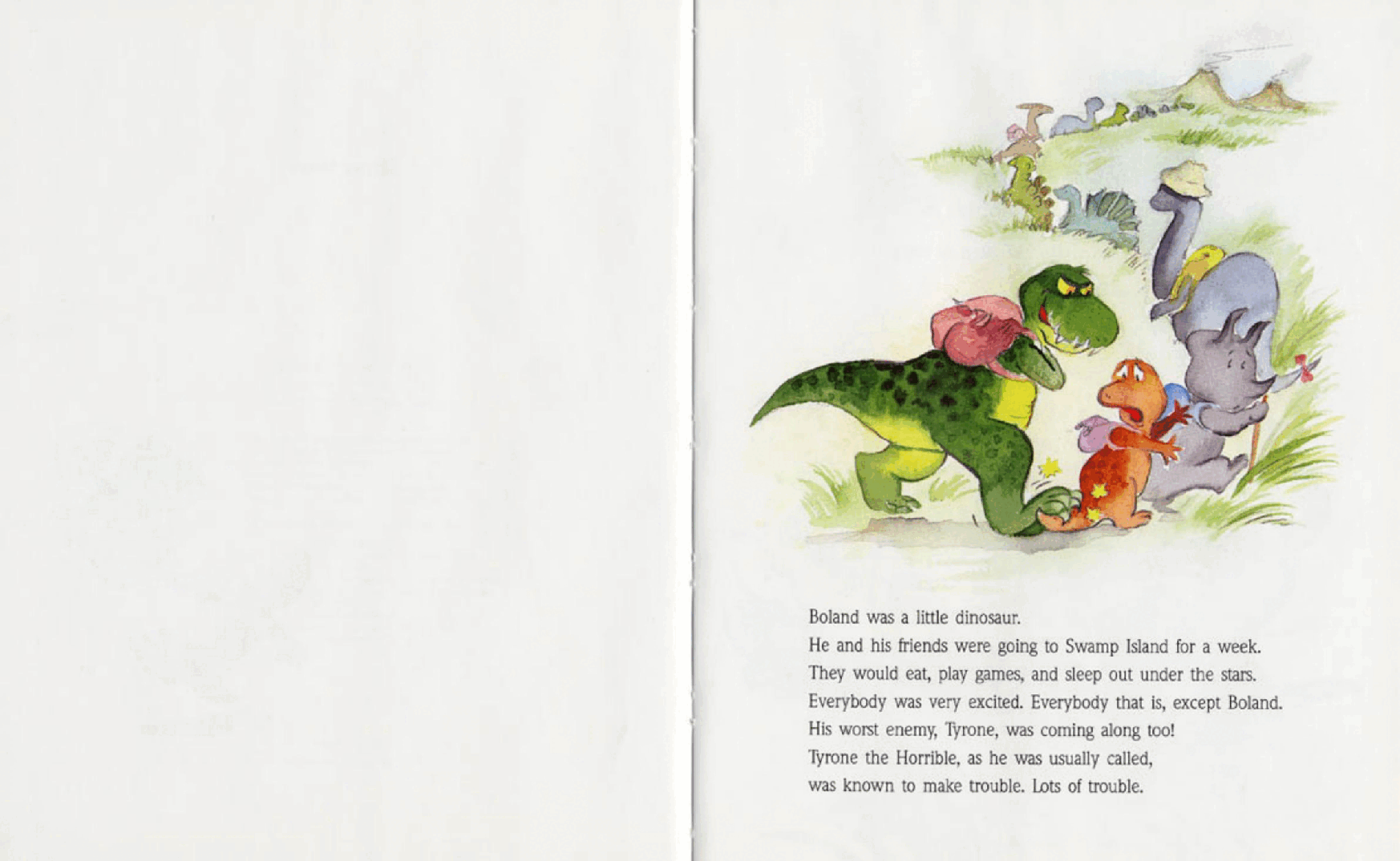 Boland was a little dinosaur.
He and his friends were going to Swamp Island for a week.
They would eat, play games, and sleep out under the stars.
Everybody was very excited. Everybody that is, except Boland.
His worst enemy, Tyrone, was coming along too!
Tyrone the Horrible, as he was usually called,
was known to make trouble. Lots of trouble.